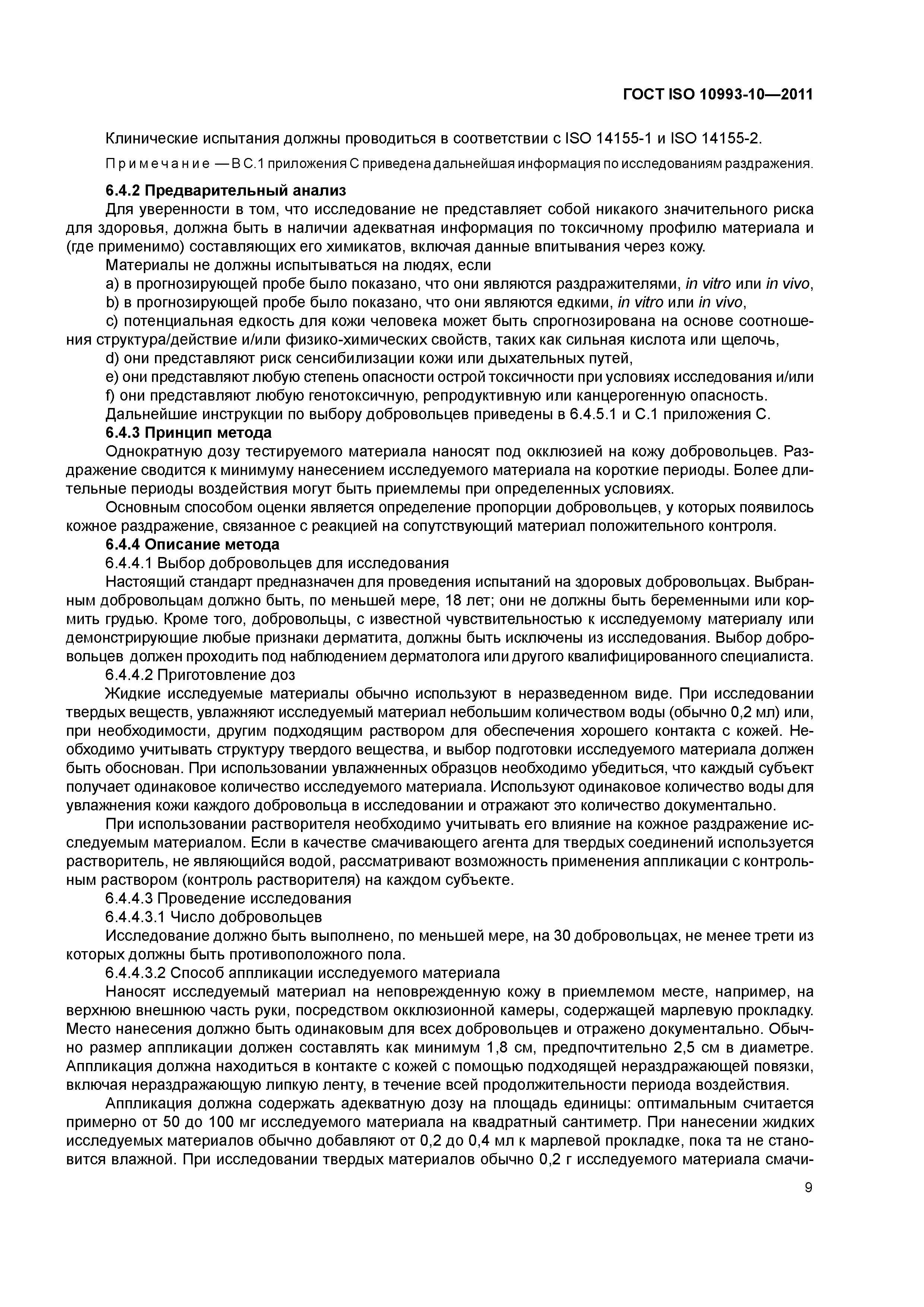 ГОСТ ISO 10993-10—2011

Клинические испытания должны проводиться в соответствии с ISO 14155-1 и ISO 14155-2.

Примечание — В С.1 приложения С приведена дальнейшая информация по исследованиям раздражения.

6.4.2 Предварительный анализ

Для уверенности в том, что исследование не представляет собой никакого значительного риска для здоровья, должна быть в наличии адекватная информация по токсичному профилю материала и (где применимо) составляющих его химикатов, включая данные впитывания через кожу.

Материалы не должны испытываться на людях, если

a) в прогнозирующей пробе было показано, что они являются раздражителями, in vitro или in vivo,

b) в прогнозирующей пробе было показано, что они являются едкими, in vitro или in vivo,

c) потенциальная едкость для кожи человека может быть спрогнозирована на основе соотношения структура/действие и/или физико-химических свойств, таких как сильная кислота или щелочь,

d) они представляют риск сенсибилизации кожи или дыхательных путей,

e) они представляют любую степень опасности острой токсичности при условиях исследования и/или

f) они представляют любую генотоксичную, репродуктивную или канцерогенную опасность.

Дальнейшие инструкции по выбору добровольцев приведены в 6.4.5.1 и С.1 приложения С.

6.4.3 Принцип метода

Однократную дозу тестируемого материала наносят под окклюзией на кожу добровольцев. Раздражение сводится к минимуму нанесением исследуемого материала на короткие периоды. Более длительные периоды воздействия могут быть приемлемы при определенных условиях.

Основным способом оценки является определение пропорции добровольцев, у которых появилось кожное раздражение, связанное с реакцией на сопутствующий материал положительного контроля.

6.4.4 Описание метода

6.4.4.1 Выбор добровольцев для исследования

Настоящий стандарт предназначен для проведения испытаний на здоровых добровольцах. Выбранным добровольцам должно быть, по меньшей мере, 18 лет; они не должны быть беременными или кормить грудью. Кроме того, добровольцы, с известной чувствительностью к исследуемому материалу или демонстрирующие любые признаки дерматита, должны быть исключены из исследования. Выбор добровольцев должен проходить под наблюдением дерматолога или другого квалифицированного специалиста.

6.4.4.2 Приготовление доз

Жидкие исследуемые материалы обычно используют в неразведенном виде. При исследовании твердых веществ, увлажняют исследуемый материал небольшим количеством воды (обычно 0,2 мл) или, при необходимости, другим подходящим раствором для обеспечения хорошего контакта с кожей. Необходимо учитывать структуру твердого вещества, и выбор подготовки исследуемого материала должен быть обоснован. При использовании увлажненных образцов необходимо убедиться, что каждый субъект получает одинаковое количество исследуемого материала. Используют одинаковое количество воды для увлажнения кожи каждого добровольца в исследовании и отражают это количество документально.

При использовании растворителя необходимо учитывать его влияние на кожное раздражение исследуемым материалом. Если в качестве смачивающего агента для твердых соединений используется растворитель, не являющийся водой, рассматривают возможность применения аппликации с контрольным раствором (контроль растворителя) на каждом субъекте.

6.4.4.3 Проведение исследования

6.4.4.3.1 Число добровольцев

Исследование должно быть выполнено, по меньшей мере, на 30 добровольцах, не менее трети из которых должны быть противоположного пола.

6.4.4.3.2 Способ аппликации исследуемого материала

Наносят исследуемый материал на неповрежденную кожу в приемлемом месте, например, на верхнюю внешнюю часть руки, посредством окклюзионной камеры, содержащей марлевую прокладку. Место нанесения должно быть одинаковым для всех добровольцев и отражено документально. Обычно размер аппликации должен составлять как минимум 1,8 см, предпочтительно 2,5 см в диаметре. Аппликация должна находиться в контакте с кожей с помощью подходящей нераздражающей повязки, включая нераздражающую липкую ленту, в течение всей продолжительности периода воздействия.

Аппликация должна содержать адекватную дозу на площадь единицы: оптимальным считается примерно от 50 до 100 мг исследуемого материала на квадратный сантиметр. При нанесении жидких исследуемых материалов обычно добавляют от 0,2 до 0,4 мл к марлевой прокладке, пока та не становится влажной. При исследовании твердых материалов обычно 0,2 г исследуемого материала смачи-

9